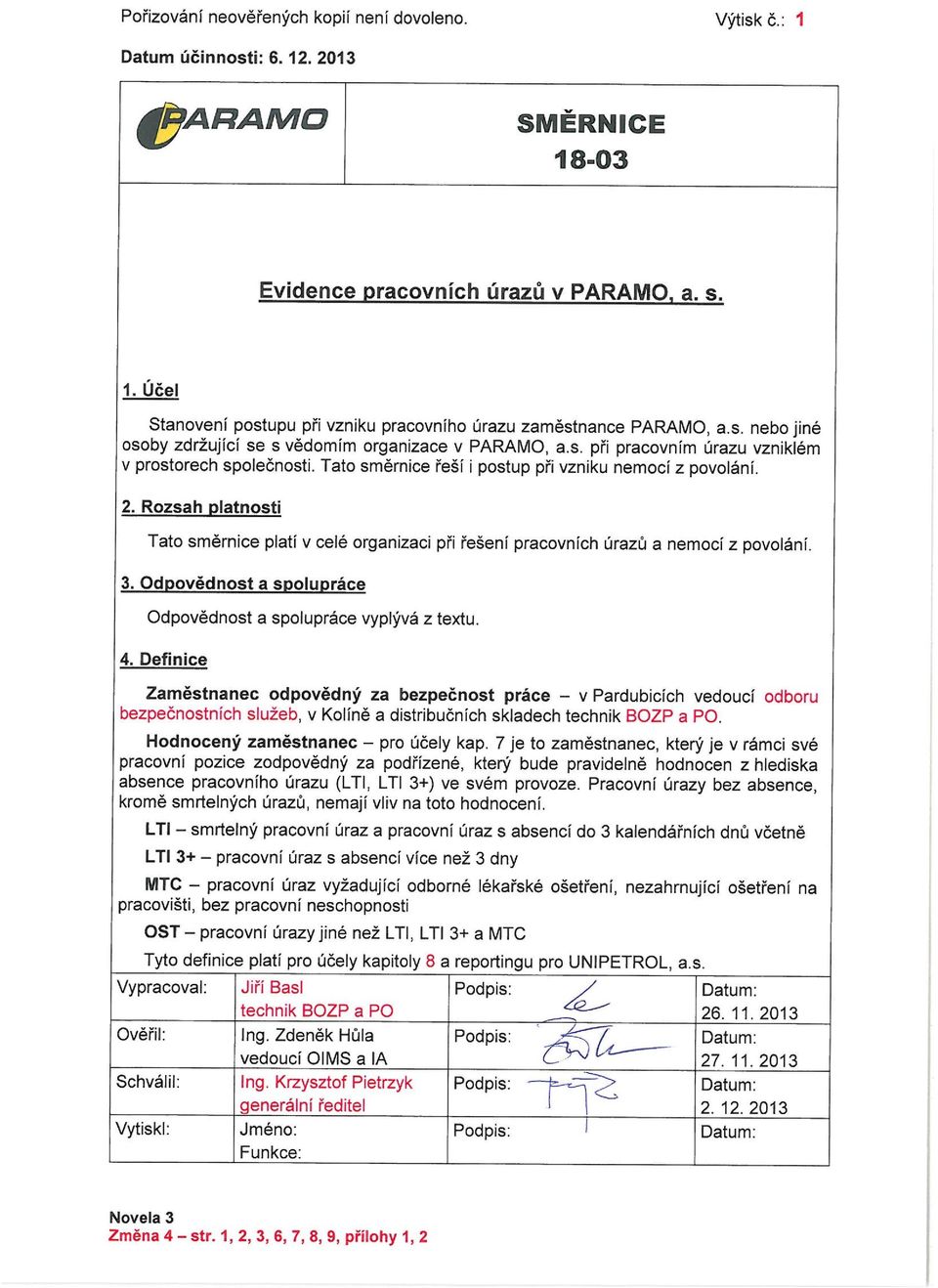 Pořizování neověřených kopií není dovoleno.

Výtisk č.: 1

Datum účinnosti: 6. 12. 2013

PARAMO

SMĚRNICE
18-03

Evidence pracovních úrazů v PARAMO, a. s.

1. Účel

Stanovení postupu při vzniku pracovního úrazu zaměstnance PARAMO, a.s. nebo jiné osoby zdržující se s vědomím organizace v PARAMO, a.s. při pracovním úrazu vzniklém v prostorech společnosti. Tato směrnice řeší i postup při vzniku nemocí z povolání.

2. Rozsah platnosti

Tato směrnice platí v celé organizaci při řešení pracovních úrazů a nemocí z povolání.

3. Odpovědnost a spolupráce

Odpovědnost a spolupráce vyplývá z textu.

4. Definice

Zaměstnanec odpovědný za bezpečnost práce – v Pardubicích vedoucí odboru bezpečnostních služeb, v Kolíně a distribučních skladech technik BOZP a PO.

Hodnocený zaměstnanec – pro účely kap. 7 je to zaměstnanec, který je v rámci své pracovní pozice zodpovědný za podřízené, který bude pravidelně hodnocen z hlediska absence pracovního úrazu (LTI, LTI 3+) ve svém provoze. Pracovní úrazy bez absence, kromě smrtelných úrazů, nemají vliv na toto hodnocení.

LTI – smrtelný pracovní úraz a pracovní úraz s absencí do 3 kalendářních dnů včetně

LTI 3+ – pracovní úraz s absencí více než 3 dny

MTC – pracovní úraz vyžadující odborné lékařské ošetření, nezahrnující ošetření na pracovišti, bez pracovní neschopnosti

OST – pracovní úrazy jiné než LTI, LTI 3+ a MTC

Tyto definice platí pro účely kapitoly 8 a reportingu pro UNIPETROL, a.s.

| Vypracoval: | Jiří Basl technik BOZP a PO | Podpis: | Datum: 26. 11. 2013 |
|---|---|---|---|
| Ověřil: | Ing. Zdeněk Hůla vedoucí OIMS a IA | Podpis: | Datum: 27. 11. 2013 |
| Schválil: | Ing. Krzysztof Pietrzyk generální ředitel | Podpis: | Datum: 2. 12. 2013 |
| Vytiskl: | Jméno: Funkce: | Podpis: | Datum: |

Novela 3
Změna 4 – str. 1, 2, 3, 6, 7, 8, 9, přílohy 1, 2